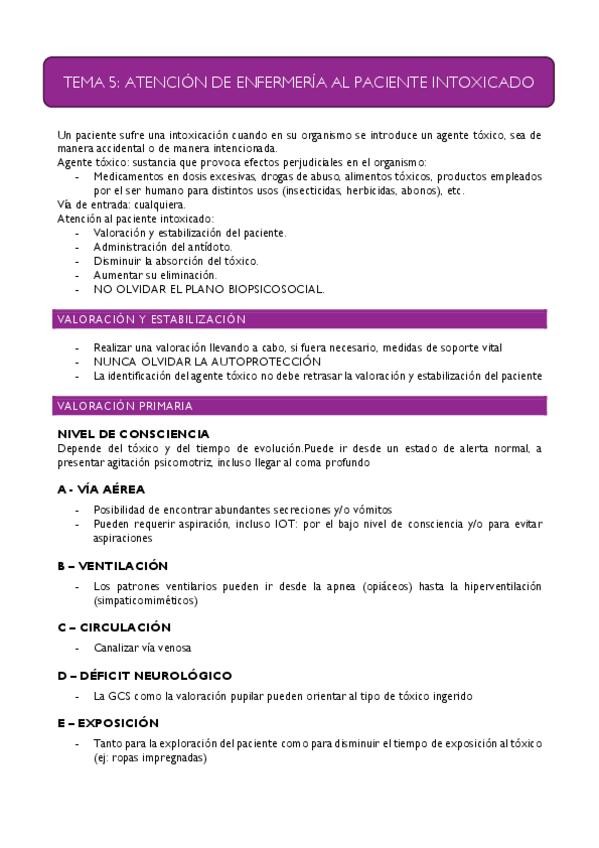 TEMA 5: ATENCIÓN DE ENFERMERÍA AL PACIENTE INTOXICADO

Un paciente sufre una intoxicación cuando en su organismo se introduce un agente tóxico, sea de manera accidental o de manera intencionada.
Agente tóxico: sustancia que provoca efectos perjudiciales en el organismo:
- Medicamentos en dosis excesivas, drogas de abuso, alimentos tóxicos, productos empleados por el ser humano para distintos usos (insecticidas, herbicidas, abonos), etc.
Vía de entrada: cualquiera.
Atención al paciente intoxicado:
- Valoración y estabilización del paciente.
- Administración del antídoto.
- Disminuir la absorción del tóxico.
- Aumentar su eliminación.
- NO OLVIDAR EL PLANO BIOPSICOSOCIAL.

VALORACIÓN Y ESTABILIZACIÓN

- Realizar una valoración llevando a cabo, si fuera necesario, medidas de soporte vital
- NUNCA OLVIDAR LA AUTOPROTECCIÓN
- La identificación del agente tóxico no debe retrasar la valoración y estabilización del paciente

VALORACIÓN PRIMARIA

NIVEL DE CONSCIENCIA
Depende del tóxico y del tiempo de evolución.Puede ir desde un estado de alerta normal, a presentar agitación psicomotriz, incluso llegar al coma profundo

A - VÍA AÉREA
- Posibilidad de encontrar abundantes secreciones y/o vómitos
- Pueden requerir aspiración, incluso IOT: por el bajo nivel de consciencia y/o para evitar aspiraciones

B – VENTILACIÓN
- Los patrones ventilarios pueden ir desde la apnea (opiáceos) hasta la hiperventilación (simpaticomiméticos)

C – CIRCULACIÓN
- Canalizar vía venosa

D – DÉFICIT NEUROLÓGICO
- La GCS como la valoración pupilar pueden orientar al tipo de tóxico ingerido

E – EXPOSICIÓN
- Tanto para la exploración del paciente como para disminuir el tiempo de exposición al tóxico (ej: ropas impregnadas)